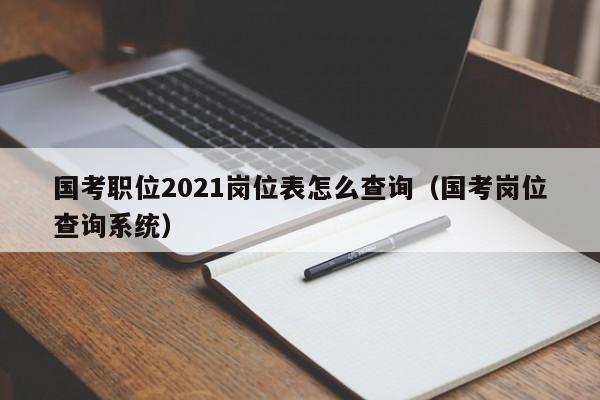 国考职位2021岗位表怎么查询（国考岗位查询系统）